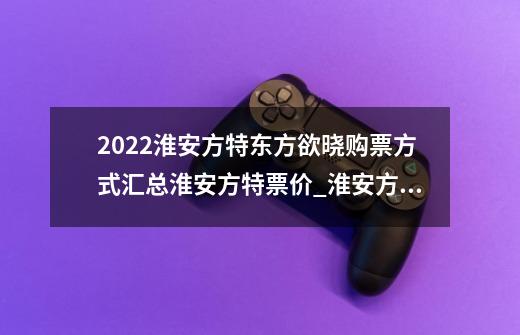 2022淮安方特东方欲晓购票方式汇总淮安方特票价_淮安方...